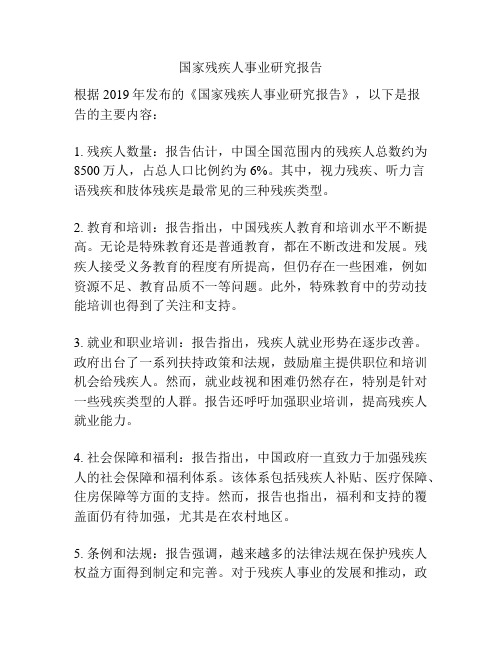 国家残疾人事业研究报告

根据 2019 年发布的《国家残疾人事业研究报告》，以下是报告的主要内容：

1. 残疾人数量：报告估计，中国全国范围内的残疾人总数约为 8500 万人，占总人口比例约为 6%。其中，视力残疾、听力言语残疾和肢体残疾是最常见的三种残疾类型。

2. 教育和培训：报告指出，中国残疾人教育和培训水平不断提高。无论是特殊教育还是普通教育，都在不断改进和发展。残疾人接受义务教育的程度有所提高，但仍存在一些困难，例如资源不足、教育品质不一等问题。此外，特殊教育中的劳动技能培训也得到了关注和支持。

3. 就业和职业培训：报告指出，残疾人就业形势在逐步改善。政府出台了一系列扶持政策和法规，鼓励雇主提供职位和培训机会给残疾人。然而，就业歧视和困难仍然存在，特别是针对一些残疾类型的人群。报告还呼吁加强职业培训，提高残疾人就业能力。

4. 社会保障和福利：报告指出，中国政府一直致力于加强残疾人的社会保障和福利体系。该体系包括残疾人补贴、医疗保障、住房保障等方面的支持。然而，报告也指出，福利和支持的覆盖面仍有待加强，尤其是在农村地区。

5. 条例和法规：报告强调，越来越多的法律法规在保护残疾人权益方面得到制定和完善。对于残疾人事业的发展和推动，政